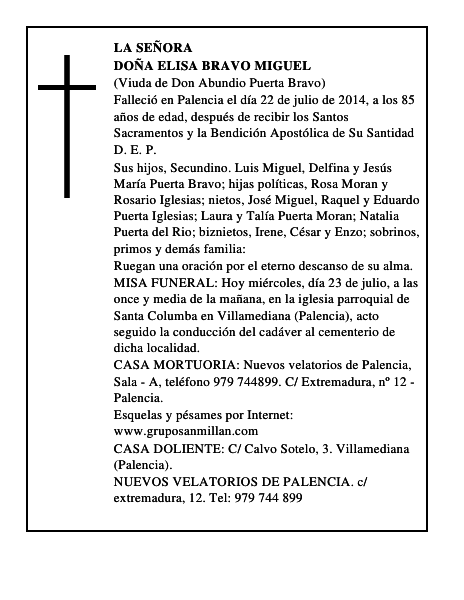 LA SEÑORA
DOÑA ELISA BRAVO MIGUEL
(Viuda de Don Abundio Puerta Bravo)
Falleció en Palencia el día 22 de julio de 2014, a los 85 años de edad, después de recibir los Santos Sacramentos y la Bendición Apostólica de Su Santidad
D. E. P.
Sus hijos, Secundino. Luis Miguel, Delfina y Jesús María Puerta Bravo; hijas políticas, Rosa Moran y Rosario Iglesias; nietos, José Miguel, Raquel y Eduardo Puerta Iglesias; Laura y Talía Puerta Moran; Natalia Puerta del Rio; biznietos, Irene, César y Enzo; sobrinos, primos y demás familia:
Ruegan una oración por el eterno descanso de su alma.
MISA FUNERAL: Hoy miércoles, día 23 de julio, a las once y media de la mañana, en la iglesia parroquial de Santa Columba en Villamediana (Palencia), acto seguido la conducción del cadáver al cementerio de dicha localidad.
CASA MORTUORIA: Nuevos velatorios de Palencia, Sala - A, teléfono 979 744899. C/ Extremadura, nº 12 - Palencia.
Esquelas y pésames por Internet: www.gruposanmillan.com
CASA DOLIENTE: C/ Calvo Sotelo, 3. Villamediana (Palencia).
NUEVOS VELATORIOS DE PALENCIA. c/ extremadura, 12. Tel: 979 744 899